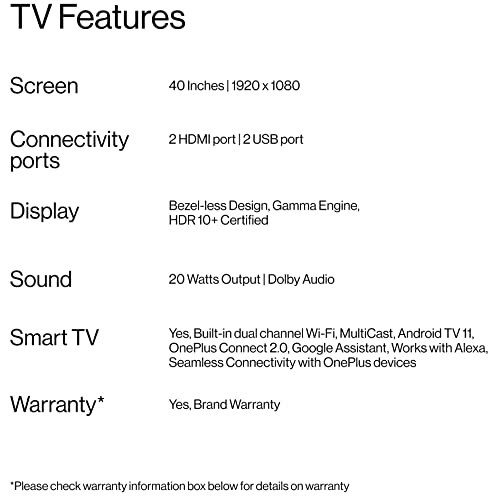 TV Features

| | |
|---|---|
| Screen | 40 Inches \| 1920 x 1080 |
| Connectivity ports | 2 HDMI port \| 2 USB port |
| Display | Bezel-less Design, Gamma Engine, HDR 10+ Certified |
| Sound | 20 Watts Output \| Dolby Audio |
| Smart TV | Yes, Built-in dual channel Wi-Fi, MultiCast, Android TV 11, OnePlus Connect 2.0, Google Assistant, Works with Alexa, Seamless Connectivity with OnePlus devices |
| Warranty* | Yes, Brand Warranty |

*Please check warranty information box below for details on warranty